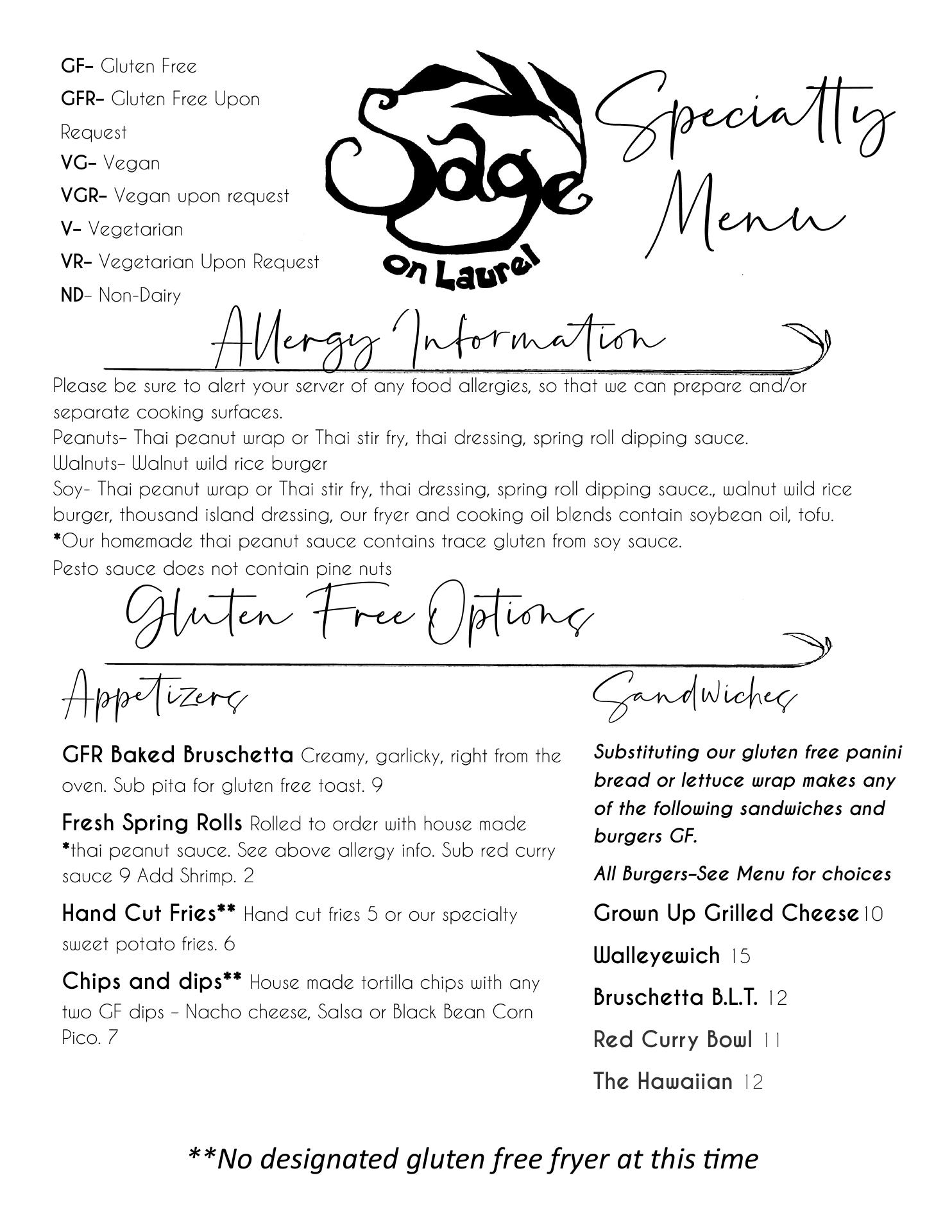 GF– Gluten Free
GFR– Gluten Free Upon Request
VG– Vegan
VGR– Vegan upon request
V– Vegetarian
VR– Vegetarian Upon Request
ND– Non-Dairy

Sage on Laurel

Specialty Menu

Allergy Information

Please be sure to alert your server of any food allergies, so that we can prepare and/or separate cooking surfaces.
Peanuts– Thai peanut wrap or Thai stir fry, thai dressing, spring roll dipping sauce.
Walnuts– Walnut wild rice burger
Soy- Thai peanut wrap or Thai stir fry, thai dressing, spring roll dipping sauce., walnut wild rice burger, thousand island dressing, our fryer and cooking oil blends contain soybean oil, tofu.
*Our homemade thai peanut sauce contains trace gluten from soy sauce.
Pesto sauce does not contain pine nuts

Gluten Free Options

Appetizers

GFR Baked Bruschetta Creamy, garlicky, right from the oven. Sub pita for gluten free toast. 9

Fresh Spring Rolls Rolled to order with house made *thai peanut sauce. See above allergy info. Sub red curry sauce 9 Add Shrimp. 2

Hand Cut Fries** Hand cut fries 5 or our specialty sweet potato fries. 6

Chips and dips** House made tortilla chips with any two GF dips – Nacho cheese, Salsa or Black Bean Corn Pico. 7

Sandwiches

Substituting our gluten free panini bread or lettuce wrap makes any of the following sandwiches and burgers GF.

All Burgers–See Menu for choices

Grown Up Grilled Cheese 10

Walleyewich 15

Bruschetta B.L.T. 12

Red Curry Bowl 11

The Hawaiian 12

**No designated gluten free fryer at this time